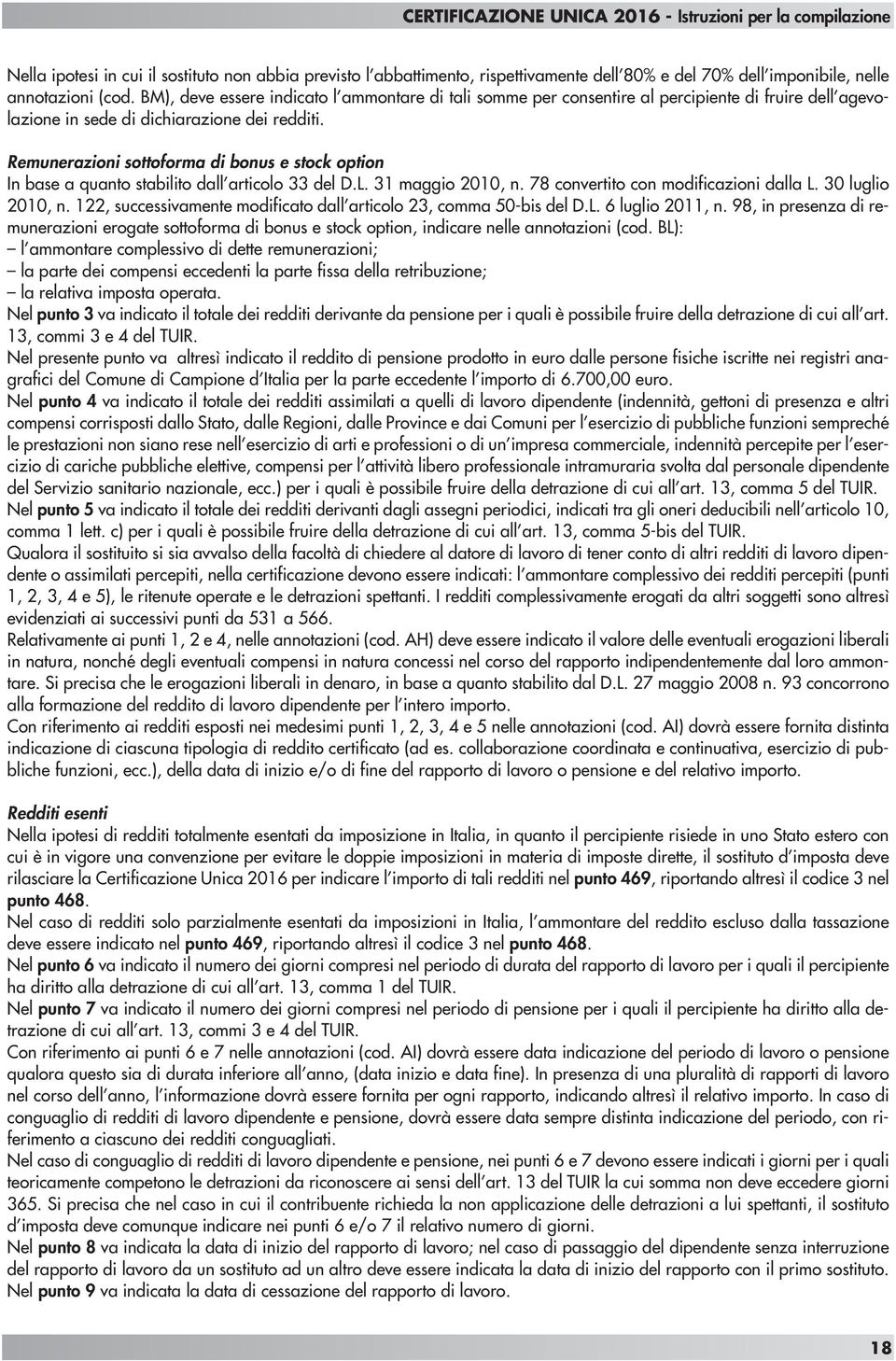 CERTIFICAZIONE UNICA 2016 - Istruzioni per la compilazione

Nella ipotesi in cui il sostituto non abbia previsto l'abbattimento, rispettivamente dell'80% e del 70% dell'imponibile, nelle annotazioni (cod. BM), deve essere indicato l'ammontare di tali somme per consentire al percipiente di fruire dell'agevolazione in sede di dichiarazione dei redditi.

Remunerazioni sottoforma di bonus e stock option
In base a quanto stabilito dall'articolo 33 del D.L. 31 maggio 2010, n. 78 convertito con modificazioni dalla L. 30 luglio 2010, n. 122, successivamente modificato dall'articolo 23, comma 50-bis del D.L. 6 luglio 2011, n. 98, in presenza di remunerazioni erogate sottoforma di bonus e stock option, indicare nelle annotazioni (cod. BL):
– l'ammontare complessivo di dette remunerazioni;
– la parte dei compensi eccedenti la parte fissa della retribuzione;
– la relativa imposta operata.
Nel punto 3 va indicato il totale dei redditi derivante da pensione per i quali è possibile fruire della detrazione di cui all'art. 13, commi 3 e 4 del TUIR.
Nel presente punto va altresì indicato il reddito di pensione prodotto in euro dalle persone fisiche iscritte nei registri anagrafici del Comune di Campione d'Italia per la parte eccedente l'importo di 6.700,00 euro.
Nel punto 4 va indicato il totale dei redditi assimilati a quelli di lavoro dipendente (indennità, gettoni di presenza e altri compensi corrisposti dallo Stato, dalle Regioni, dalle Province e dai Comuni per l'esercizio di pubbliche funzioni sempreché le prestazioni non siano rese nell'esercizio di arti e professioni o di un'impresa commerciale, indennità percepite per l'esercizio di cariche pubbliche elettive, compensi per l'attività libero professionale intramuraria svolta dal personale dipendente del Servizio sanitario nazionale, ecc.) per i quali è possibile fruire della detrazione di cui all'art. 13, comma 5 del TUIR.
Nel punto 5 va indicato il totale dei redditi derivanti dagli assegni periodici, indicati tra gli oneri deducibili nell'articolo 10, comma 1 lett. c) per i quali è possibile fruire della detrazione di cui all'art. 13, comma 5-bis del TUIR.
Qualora il sostituito si sia avvalso della facoltà di chiedere al datore di lavoro di tener conto di altri redditi di lavoro dipendente o assimilati percepiti, nella certificazione devono essere indicati: l'ammontare complessivo dei redditi percepiti (punti 1, 2, 3, 4 e 5), le ritenute operate e le detrazioni spettanti. I redditi complessivamente erogati da altri soggetti sono altresì evidenziati ai successivi punti da 531 a 566.
Relativamente ai punti 1, 2 e 4, nelle annotazioni (cod. AH) deve essere indicato il valore delle eventuali erogazioni liberali in natura, nonché degli eventuali compensi in natura concessi nel corso del rapporto indipendentemente dal loro ammontare. Si precisa che le erogazioni liberali in denaro, in base a quanto stabilito dal D.L. 27 maggio 2008 n. 93 concorrono alla formazione del reddito di lavoro dipendente per l'intero importo.
Con riferimento ai redditi esposti nei medesimi punti 1, 2, 3, 4 e 5 nelle annotazioni (cod. AI) dovrà essere fornita distinta indicazione di ciascuna tipologia di reddito certificato (ad es. collaborazione coordinata e continuativa, esercizio di pubbliche funzioni, ecc.), della data di inizio e/o di fine del rapporto di lavoro o pensione e del relativo importo.

Redditi esenti
Nella ipotesi di redditi totalmente esentati da imposizione in Italia, in quanto il percipiente risiede in uno Stato estero con cui è in vigore una convenzione per evitare le doppie imposizioni in materia di imposte dirette, il sostituto d'imposta deve rilasciare la Certificazione Unica 2016 per indicare l'importo di tali redditi nel punto 469, riportando altresì il codice 3 nel punto 468.
Nel caso di redditi solo parzialmente esentati da imposizioni in Italia, l'ammontare del reddito escluso dalla tassazione deve essere indicato nel punto 469, riportando altresì il codice 3 nel punto 468.
Nel punto 6 va indicato il numero dei giorni compresi nel periodo di durata del rapporto di lavoro per i quali il percipiente ha diritto alla detrazione di cui all'art. 13, comma 1 del TUIR.
Nel punto 7 va indicato il numero dei giorni compresi nel periodo di pensione per i quali il percipiente ha diritto alla detrazione di cui all'art. 13, commi 3 e 4 del TUIR.
Con riferimento ai punti 6 e 7 nelle annotazioni (cod. AI) dovrà essere data indicazione del periodo di lavoro o pensione qualora questo sia di durata inferiore all'anno, (data inizio e data fine). In presenza di una pluralità di rapporti di lavoro nel corso dell'anno, l'informazione dovrà essere fornita per ogni rapporto, indicando altresì il relativo importo. In caso di conguaglio di redditi di lavoro dipendente e pensione, dovrà essere data sempre distinta indicazione del periodo, con riferimento a ciascuno dei redditi conguagliati.
Nel caso di conguaglio di redditi di lavoro dipendente e pensione, nei punti 6 e 7 devono essere indicati i giorni per i quali teoricamente competono le detrazioni da riconoscere ai sensi dell'art. 13 del TUIR la cui somma non deve eccedere giorni 365. Si precisa che nel caso in cui il contribuente richieda la non applicazione delle detrazioni a lui spettanti, il sostituto d'imposta deve comunque indicare nei punti 6 e/o 7 il relativo numero di giorni.
Nel punto 8 va indicata la data di inizio del rapporto di lavoro; nel caso di passaggio del dipendente senza interruzione del rapporto di lavoro da un sostituto ad un altro deve essere indicata la data di inizio del rapporto con il primo sostituto.
Nel punto 9 va indicata la data di cessazione del rapporto di lavoro.

18